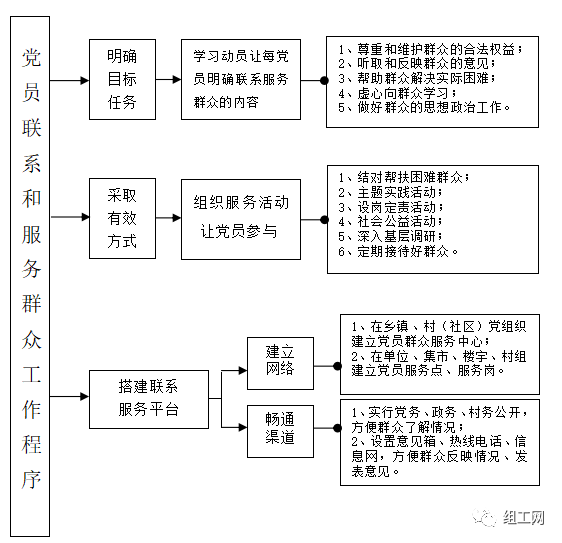 党员联系和服务群众工作程序

明确目标任务

学习动员让每党员明确联系服务群众的内容

1、尊重和维护群众的合法权益；
2、听取和反映群众的意见；
3、帮助群众解决实际困难；
4、虚心向群众学习；
5、做好群众的思想政治工作。

采取有效方式

组织服务活动让党员参与

1、结对帮扶困难群众；
2、主题实践活动；
3、设岗定责活动；
4、社会公益活动；
5、深入基层调研；
6、定期接待好群众。

搭建联系服务平台

建立网络

1、在乡镇、村（社区）党组织建立党员群众服务中心；
2、在单位、集市、楼宇、村组建立党员服务点、服务岗。

畅通渠道

1、实行党务、政务、村务公开，方便群众了解情况；
2、设置意见箱、热线电话、信息网，方便群众反映情况、发表意见。

组工网